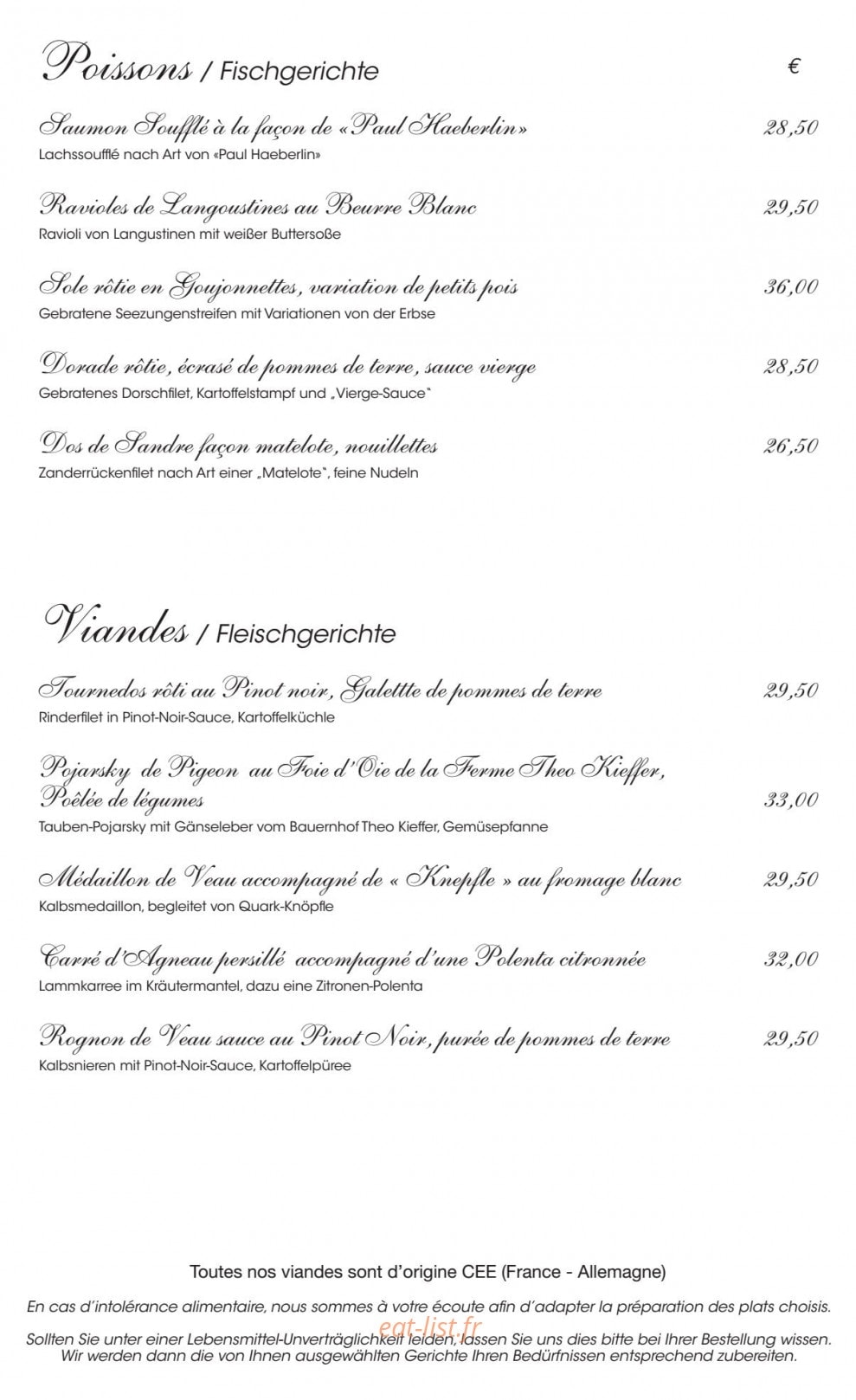 Poissons / Fischgerichte €

Saumon Soufflé à la façon de «Paul Haeberlin» 28,50
Lachssoufflé nach Art von «Paul Haeberlin»

Ravioles de Langoustines au Beurre Blanc 29,50
Ravioli von Langustinen mit weißer Buttersoße

Sole rôtie en Goujonnettes, variation de petits pois 36,00
Gebratene Seezungenstreifen mit Variationen von der Erbse

Dorade rôtie, écrasé de pommes de terre, sauce vierge 28,50
Gebratenes Dorschfilet, Kartoffelstampf und „Vierge-Sauce"

Dos de Sandre façon matelote, nouillettes 26,50
Zanderrückenfilet nach Art einer „Matelote", feine Nudeln

Viandes / Fleischgerichte

Tournedos rôti au Pinot noir, Galettte de pommes de terre 29,50
Rinderfilet in Pinot-Noir-Sauce, Kartoffelküchle

Pojarsky de Pigeon au Foie d'Oie de la Ferme Theo Kieffer, Poêlée de légumes 33,00
Tauben-Pojarsky mit Gänseleber vom Bauernhof Theo Kieffer, Gemüsepfanne

Médaillon de Veau accompagné de « Knepfle » au fromage blanc 29,50
Kalbsmedaillon, begleitet von Quark-Knöpfle

Carré d'Agneau persillé accompagné d'une Polenta citronnée 32,00
Lammkarree im Kräutermantel, dazu eine Zitronen-Polenta

Rognon de Veau sauce au Pinot Noir, purée de pommes de terre 29,50
Kalbsnieren mit Pinot-Noir-Sauce, Kartoffelpüree

Toutes nos viandes sont d'origine CEE (France - Allemagne)

En cas d'intolérance alimentaire, nous sommes à votre écoute afin d'adapter la préparation des plats choisis.

Sollten Sie unter einer Lebensmittel-Unverträglichkeit leiden, lassen Sie uns dies bitte bei Ihrer Bestellung wissen. Wir werden dann die von Ihnen ausgewählten Gerichte Ihren Bedürfnissen entsprechend zubereiten.

eat-list.fr